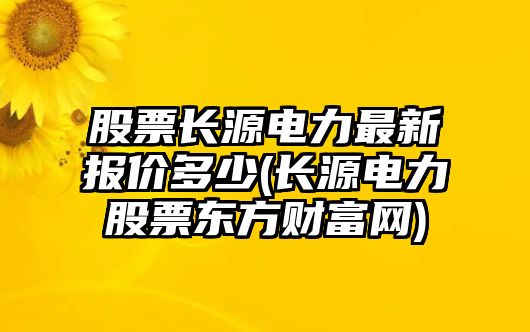 股票长源电力最新报价多少(长源电力股票东方财富网)